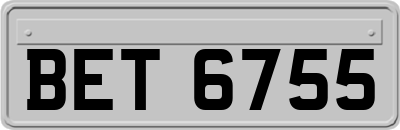 BET 6755